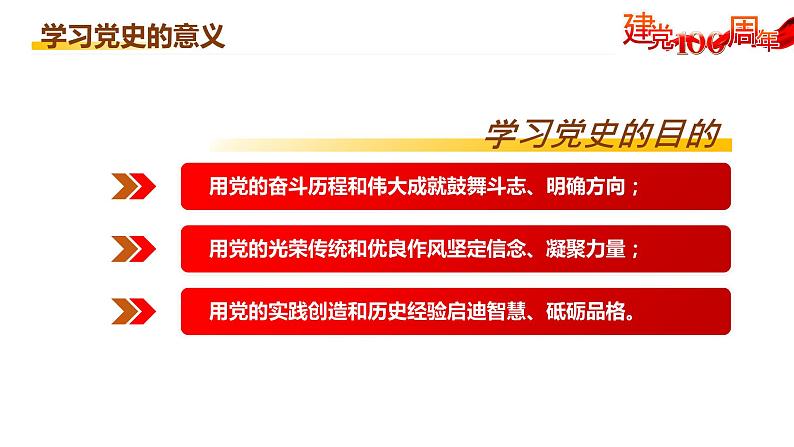 学习党史的意义

建党100周年

学习党史的目的

用党的奋斗历程和伟大成就鼓舞斗志、明确方向；

用党的光荣传统和优良作风坚定信念、凝聚力量；

用党的实践创造和历史经验启迪智慧、砥砺品格。